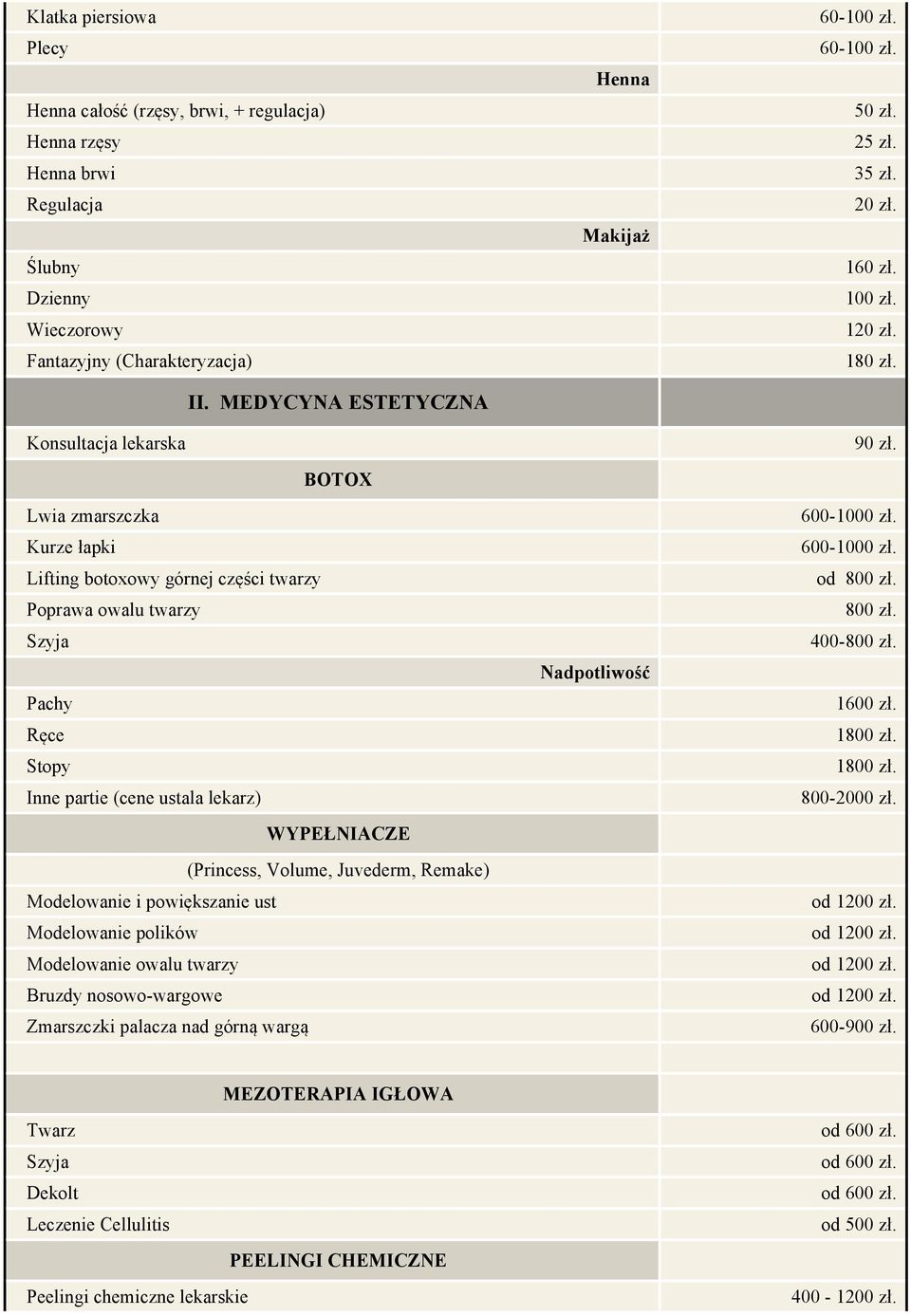 | | |
|---|---|
| Klatka piersiowa | 60-100 zł. |
| Plecy | 60-100 zł. |
| Henna | |
| Henna całość (rzęsy, brwi, + regulacja) | 50 zł. |
| Henna rzęsy | 25 zł. |
| Henna brwi | 35 zł. |
| Regulacja | 20 zł. |
| Makijaż | |
| Ślubny | 160 zł. |
| Dzienny | 100 zł. |
| Wieczorowy | 120 zł. |
| Fantazyjny (Charakteryzacja) | 180 zł. |
| II. MEDYCYNA ESTETYCZNA | |
| Konsultacja lekarska | 90 zł. |
| BOTOX | |
| Lwia zmarszczka | 600-1000 zł. |
| Kurze łapki | 600-1000 zł. |
| Lifting botoxowy górnej części twarzy | od 800 zł. |
| Poprawa owalu twarzy | 800 zł. |
| Szyja | 400-800 zł. |
| Nadpotliwość | |
| Pachy | 1600 zł. |
| Ręce | 1800 zł. |
| Stopy | 1800 zł. |
| Inne partie (cene ustala lekarz) | 800-2000 zł. |
| WYPEŁNIACZE | |
| (Princess, Volume, Juvederm, Remake) | |
| Modelowanie i powiększanie ust | od 1200 zł. |
| Modelowanie polików | od 1200 zł. |
| Modelowanie owalu twarzy | od 1200 zł. |
| Bruzdy nosowo-wargowe | od 1200 zł. |
| Zmarszczki palacza nad górną wargą | 600-900 zł. |
| MEZOTERAPIA IGŁOWA | |
| Twarz | od 600 zł. |
| Szyja | od 600 zł. |
| Dekolt | od 600 zł. |
| Leczenie Cellulitis | od 500 zł. |
| PEELINGI CHEMICZNE | |
| Peelingi chemiczne lekarskie | 400 - 1200 zł. |